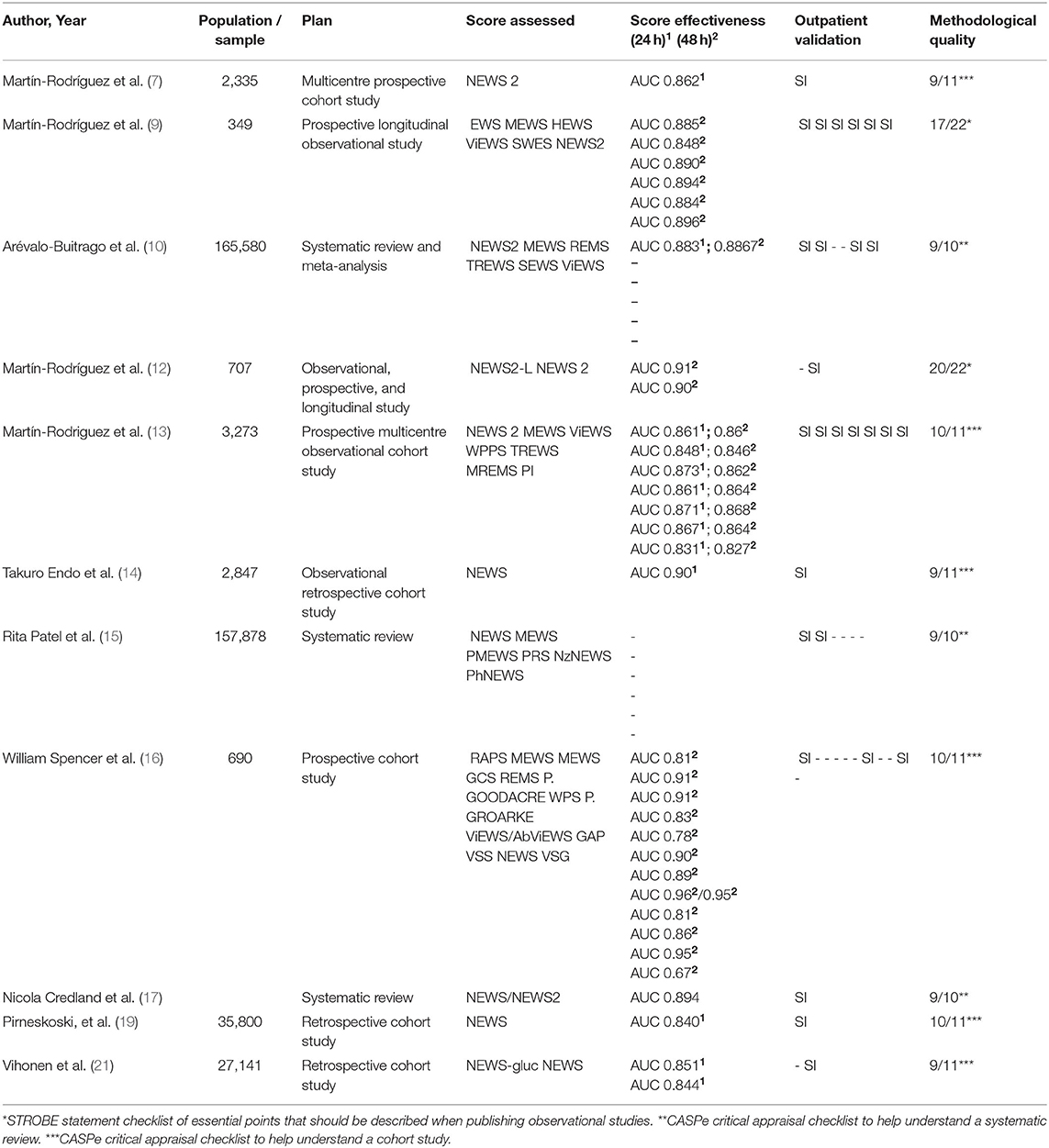 | Author, Year | Population / sample | Plan | Score assessed | Score effectiveness (24 h)$^1$ (48 h)$^2$ | Outpatient validation | Methodological quality |
|---|---|---|---|---|---|---|
| Martín-Rodríguez et al. (7) | 2,335 | Multicentre prospective cohort study | NEWS 2 | AUC 0.862$^1$ | SI | 9/11*** |
| Martín-Rodríguez et al. (9) | 349 | Prospective longitudinal observational study | EWS MEWS HEWS ViEWS SWES NEWS2 | AUC 0.885$^2$ AUC 0.848$^2$ AUC 0.890$^2$ AUC 0.894$^2$ AUC 0.884$^2$ AUC 0.896$^2$ | SI SI SI SI SI SI | 17/22* |
| Arévalo-Buitrago et al. (10) | 165,580 | Systematic review and meta-analysis | NEWS2 MEWS REMS TREWS SEWS ViEWS | AUC 0.883$^1$; 0.8867$^2$ – – – – – | SI SI - - SI SI | 9/10** |
| Martín-Rodríguez et al. (12) | 707 | Observational, prospective, and longitudinal study | NEWS2-L NEWS 2 | AUC 0.91$^2$ AUC 0.90$^2$ | - SI | 20/22* |
| Martín-Rodríguez et al. (13) | 3,273 | Prospective multicentre observational cohort study | NEWS 2 MEWS ViEWS WPPS TREWS MREMS PI | AUC 0.861$^1$; 0.86$^2$ AUC 0.848$^1$; 0.846$^2$ AUC 0.873$^1$; 0.862$^2$ AUC 0.861$^1$; 0.864$^2$ AUC 0.871$^1$; 0.868$^2$ AUC 0.867$^1$; 0.864$^2$ AUC 0.831$^1$; 0.827$^2$ | SI SI SI SI SI SI SI | 10/11*** |
| Takuro Endo et al. (14) | 2,847 | Observational retrospective cohort study | NEWS | AUC 0.90$^1$ | SI | 9/11*** |
| Rita Patel et al. (15) | 157,878 | Systematic review | NEWS MEWS PMEWS PRS NzNEWS PhNEWS | - - - - - - | SI SI - - - - | 9/10** |
| William Spencer et al. (16) | 690 | Prospective cohort study | RAPS MEWS MEWS GCS REMS P. GOODACRE WPS P. GROARKE ViEWS/AbViEWS GAP VSS NEWS VSG | AUC 0.81$^2$ AUC 0.91$^2$ AUC 0.91$^2$ AUC 0.83$^2$ AUC 0.78$^2$ AUC 0.90$^2$ AUC 0.89$^2$ AUC 0.96$^2$/0.95$^2$ AUC 0.81$^2$ AUC 0.86$^2$ AUC 0.95$^2$ AUC 0.67$^2$ | SI - - - - - SI - - SI - | 10/11*** |
| Nicola Credland et al. (17) | | Systematic review | NEWS/NEWS2 | AUC 0.894 | SI | 9/10** |
| Pirneskoski, et al. (19) | 35,800 | Retrospective cohort study | NEWS | AUC 0.840$^1$ | SI | 10/11*** |
| Vihonen et al. (21) | 27,141 | Retrospective cohort study | NEWS-gluc NEWS | AUC 0.851$^1$ AUC 0.844$^1$ | - SI | 9/11*** |

*STROBE statement checklist of essential points that should be described when publishing observational studies. **CASPe critical appraisal checklist to help understand a systematic review. ***CASPe critical appraisal checklist to help understand a cohort study.